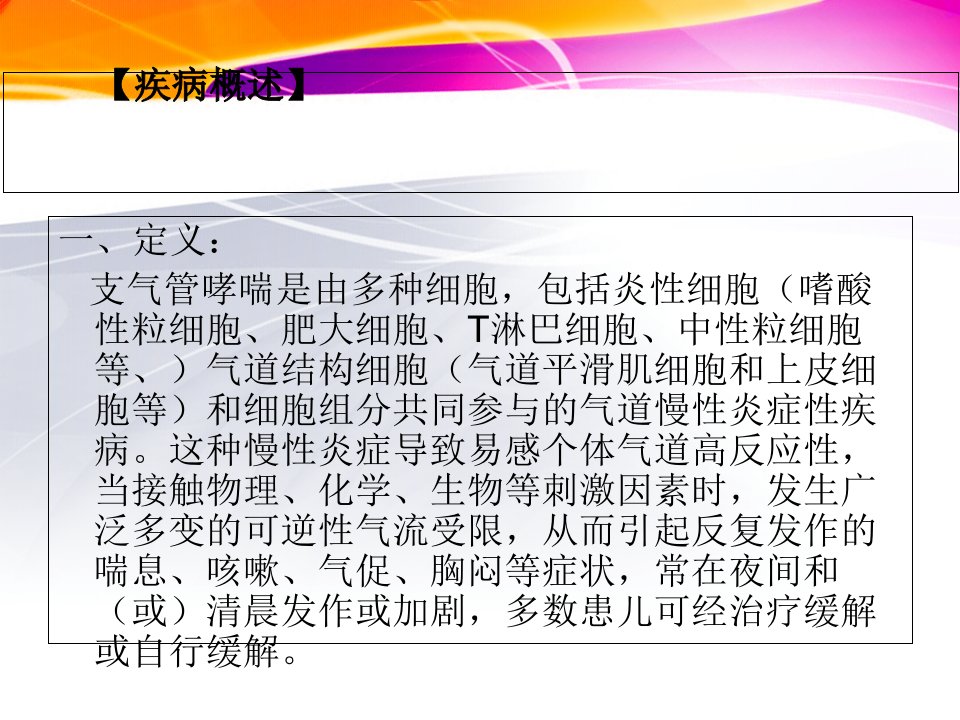 【疾病概述】

一、定义：

支气管哮喘是由多种细胞，包括炎性细胞（嗜酸性粒细胞、肥大细胞、T淋巴细胞、中性粒细胞等、）气道结构细胞（气道平滑肌细胞和上皮细胞等）和细胞组分共同参与的气道慢性炎症性疾病。这种慢性炎症导致易感个体气道高反应性，当接触物理、化学、生物等刺激因素时，发生广泛多变的可逆性气流受限，从而引起反复发作的喘息、咳嗽、气促、胸闷等症状，常在夜间和（或）清晨发作或加剧，多数患儿可经治疗缓解或自行缓解。